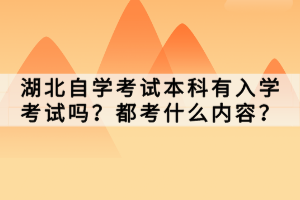 湖北自学考试本科有入学考试吗？都考什么内容？